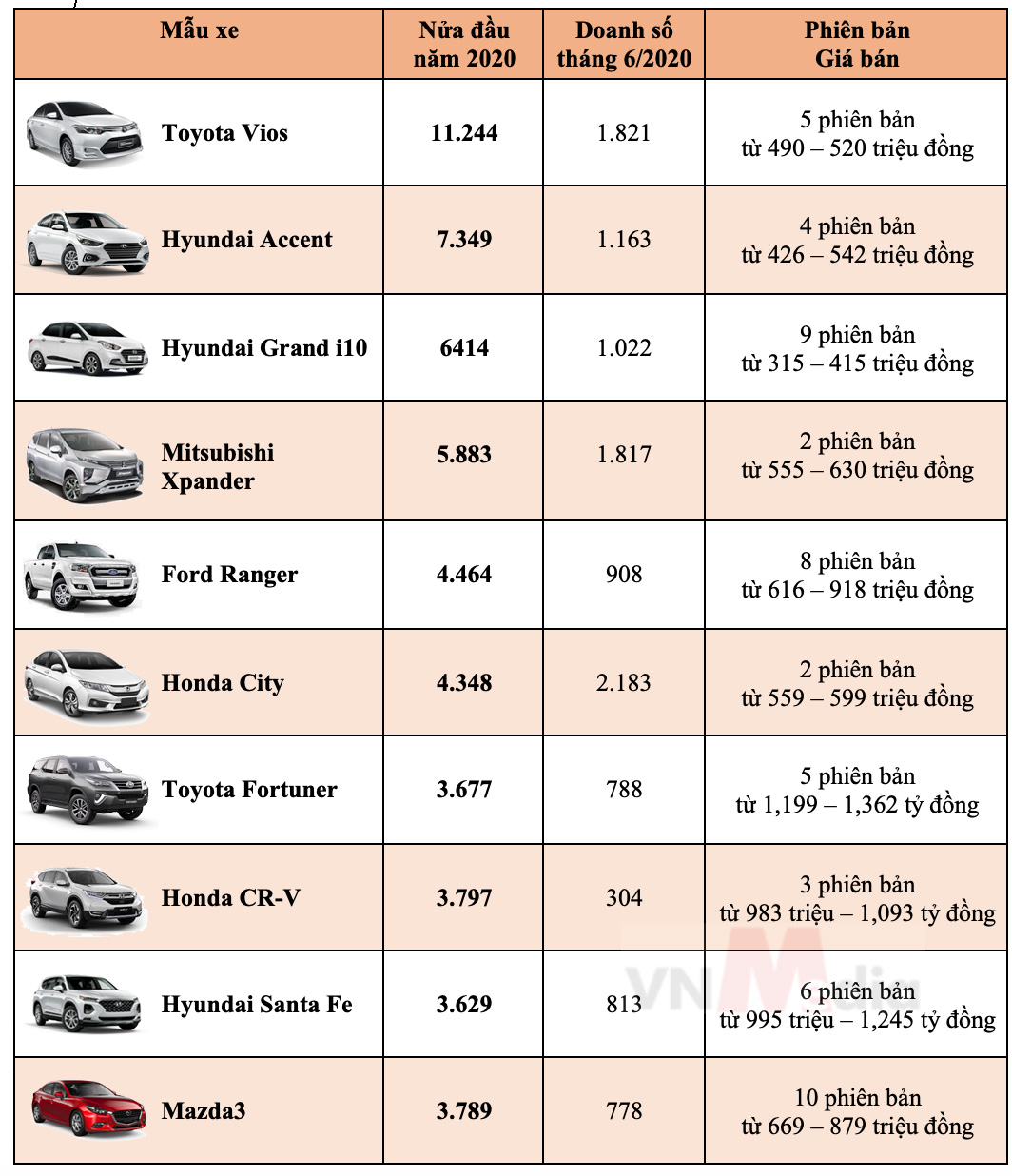 | Mẫu xe | Nửa đầu năm 2020 | Doanh số tháng 6/2020 | Phiên bản Giá bán |
|---|---|---|---|
| Toyota Vios | 11.244 | 1.821 | 5 phiên bản từ 490 – 520 triệu đồng |
| Hyundai Accent | 7.349 | 1.163 | 4 phiên bản từ 426 – 542 triệu đồng |
| Hyundai Grand i10 | 6414 | 1.022 | 9 phiên bản từ 315 – 415 triệu đồng |
| Mitsubishi Xpander | 5.883 | 1.817 | 2 phiên bản từ 555 – 630 triệu đồng |
| Ford Ranger | 4.464 | 908 | 8 phiên bản từ 616 – 918 triệu đồng |
| Honda City | 4.348 | 2.183 | 2 phiên bản từ 559 – 599 triệu đồng |
| Toyota Fortuner | 3.677 | 788 | 5 phiên bản từ 1,199 – 1,362 tỷ đồng |
| Honda CR-V | 3.797 | 304 | 3 phiên bản từ 983 triệu – 1,093 tỷ đồng |
| Hyundai Santa Fe | 3.629 | 813 | 6 phiên bản từ 995 triệu – 1,245 tỷ đồng |
| Mazda3 | 3.789 | 778 | 10 phiên bản từ 669 – 879 triệu đồng |

VNMedia